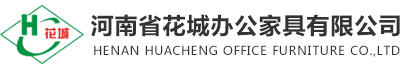 H 花城

河南省花城办公家具有限公司
HENAN HUACHENG OFFICE FURNITURE CO.,LTD